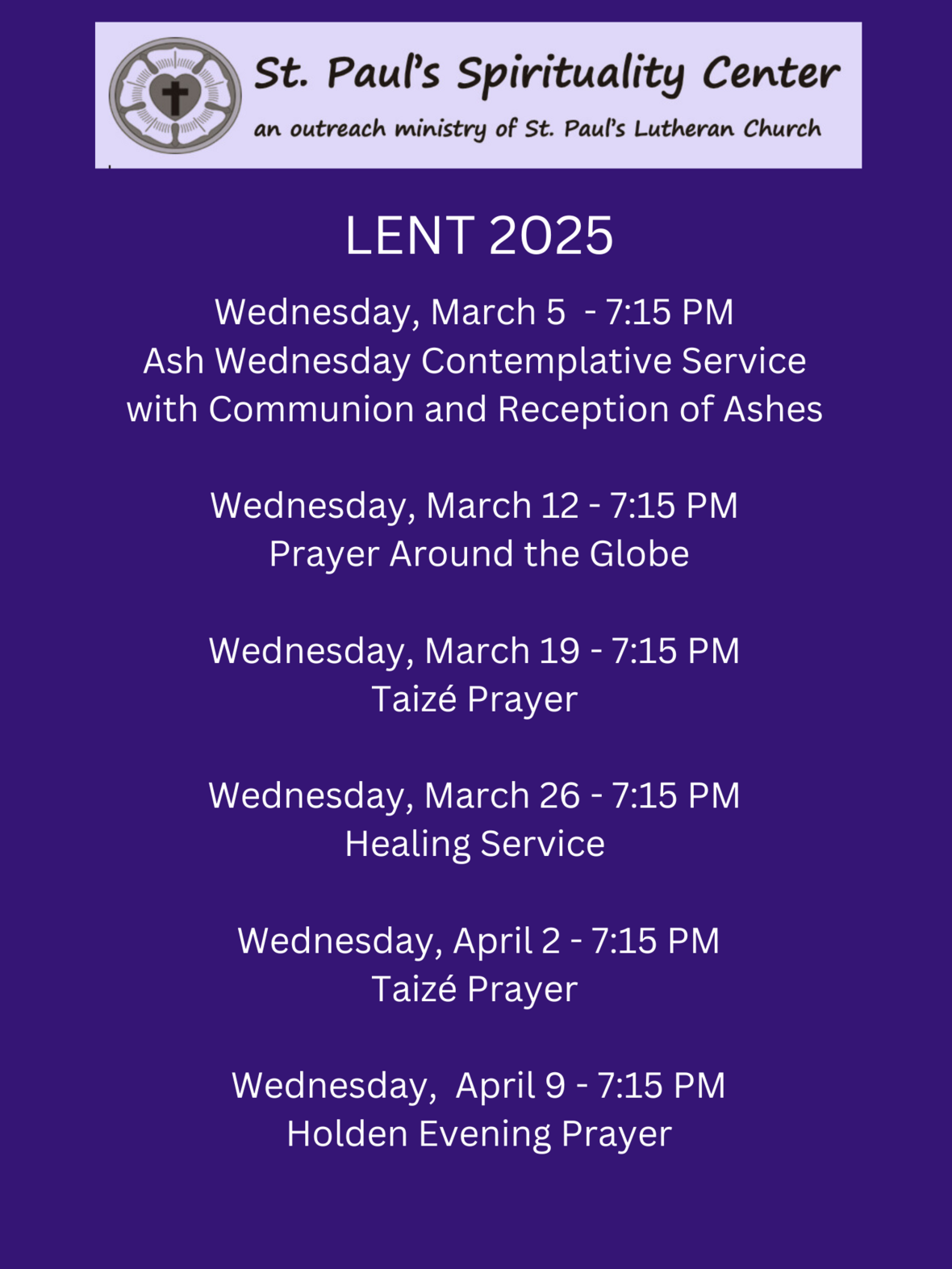 St. Paul's Spirituality Center
an outreach ministry of St. Paul's Lutheran Church

LENT 2025

Wednesday, March 5 - 7:15 PM
Ash Wednesday Contemplative Service
with Communion and Reception of Ashes

Wednesday, March 12 - 7:15 PM
Prayer Around the Globe

Wednesday, March 19 - 7:15 PM
Taizé Prayer

Wednesday, March 26 - 7:15 PM
Healing Service

Wednesday, April 2 - 7:15 PM
Taizé Prayer

Wednesday, April 9 - 7:15 PM
Holden Evening Prayer